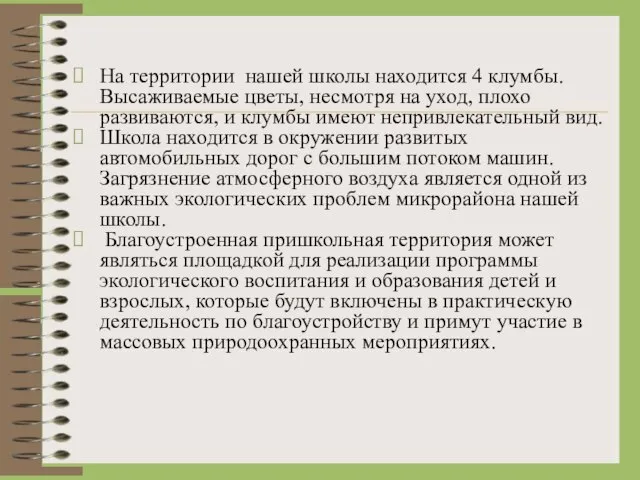 На территории нашей школы находится 4 клумбы. Высаживаемые цветы, несмотря на уход, плохо развиваются, и клумбы имеют непривлекательный вид.

Школа находится в окружении развитых автомобильных дорог с большим потоком машин. Загрязнение атмосферного воздуха является одной из важных экологических проблем микрорайона нашей школы.

Благоустроенная пришкольная территория может являться площадкой для реализации программы экологического воспитания и образования детей и взрослых, которые будут включены в практическую деятельность по благоустройству и примут участие в массовых природоохранных мероприятиях.